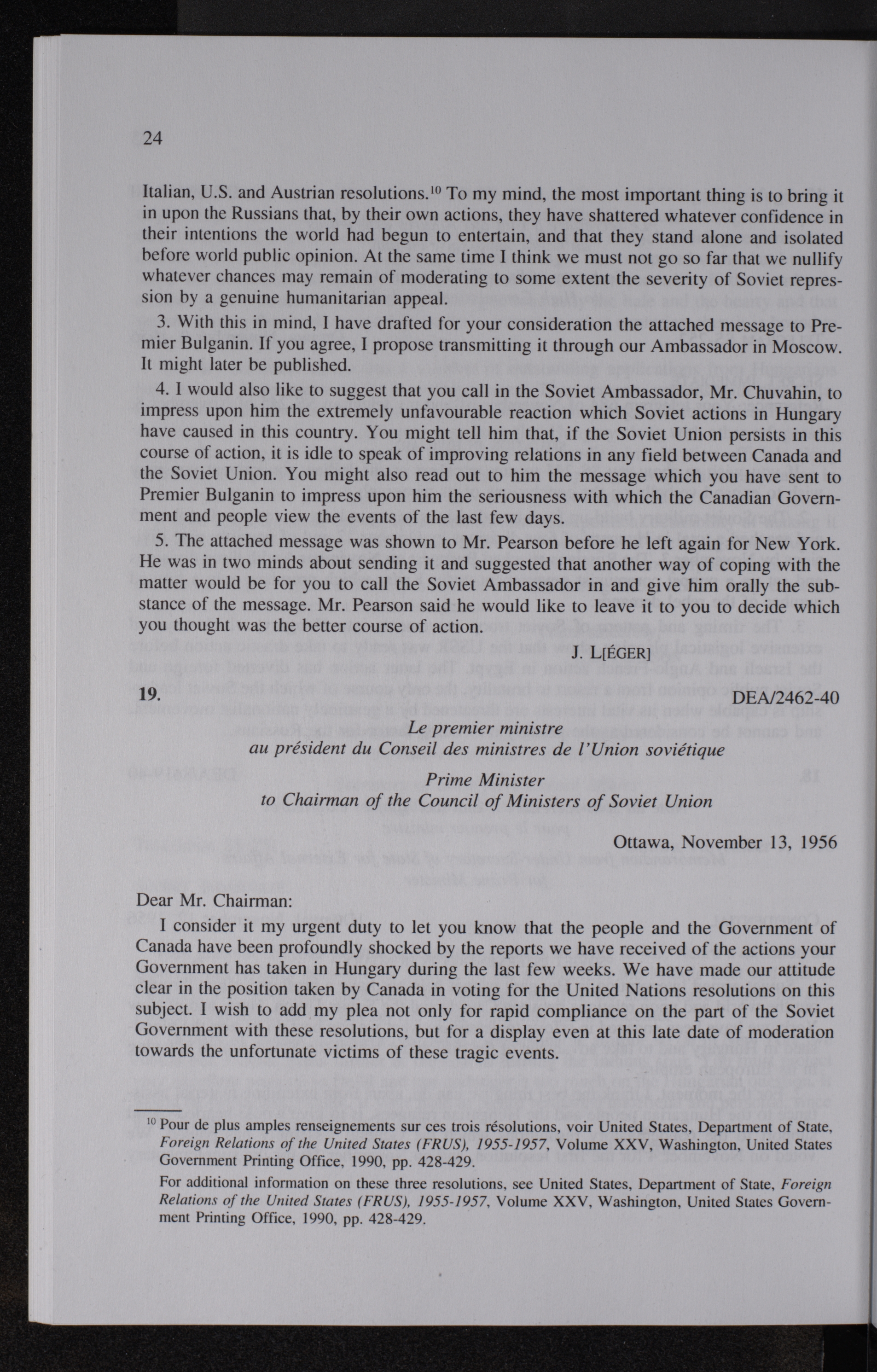 24

Italian, U.S. and Austrian resolutions.$^{10}$ To my mind, the most important thing is to bring it in upon the Russians that, by their own actions, they have shattered whatever confidence in their intentions the world had begun to entertain, and that they stand alone and isolated before world public opinion. At the same time I think we must not go so far that we nullify whatever chances may remain of moderating to some extent the severity of Soviet repression by a genuine humanitarian appeal.

3. With this in mind, I have drafted for your consideration the attached message to Premier Bulganin. If you agree, I propose transmitting it through our Ambassador in Moscow. It might later be published.

4. I would also like to suggest that you call in the Soviet Ambassador, Mr. Chuvahin, to impress upon him the extremely unfavourable reaction which Soviet actions in Hungary have caused in this country. You might tell him that, if the Soviet Union persists in this course of action, it is idle to speak of improving relations in any field between Canada and the Soviet Union. You might also read out to him the message which you have sent to Premier Bulganin to impress upon him the seriousness with which the Canadian Government and people view the events of the last few days.

5. The attached message was shown to Mr. Pearson before he left again for New York. He was in two minds about sending it and suggested that another way of coping with the matter would be for you to call the Soviet Ambassador in and give him orally the substance of the message. Mr. Pearson said he would like to leave it to you to decide which you thought was the better course of action.

J. L[ÉGER]

19. DEA/2462-40

Le premier ministre
au président du Conseil des ministres de l'Union soviétique

Prime Minister
to Chairman of the Council of Ministers of Soviet Union

Ottawa, November 13, 1956

Dear Mr. Chairman:

I consider it my urgent duty to let you know that the people and the Government of Canada have been profoundly shocked by the reports we have received of the actions your Government has taken in Hungary during the last few weeks. We have made our attitude clear in the position taken by Canada in voting for the United Nations resolutions on this subject. I wish to add my plea not only for rapid compliance on the part of the Soviet Government with these resolutions, but for a display even at this late date of moderation towards the unfortunate victims of these tragic events.

$^{10}$ Pour de plus amples renseignements sur ces trois résolutions, voir United States, Department of State, Foreign Relations of the United States (FRUS), 1955-1957, Volume XXV, Washington, United States Government Printing Office, 1990, pp. 428-429.

For additional information on these three resolutions, see United States, Department of State, Foreign Relations of the United States (FRUS), 1955-1957, Volume XXV, Washington, United States Government Printing Office, 1990, pp. 428-429.